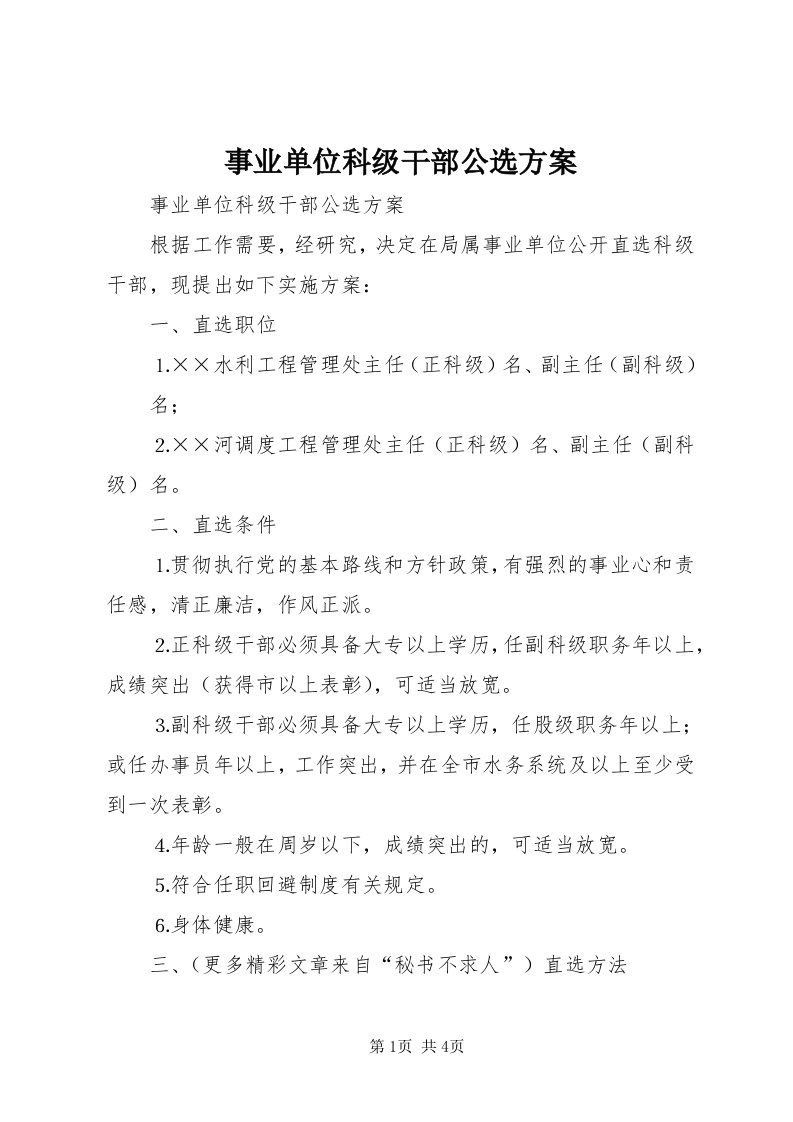 事业单位科级干部公选方案

事业单位科级干部公选方案

根据工作需要，经研究，决定在局属事业单位公开直选科级干部，现提出如下实施方案：

一、直选职位

1.××水利工程管理处主任（正科级）名、副主任（副科级）名；

2.××河调度工程管理处主任（正科级）名、副主任（副科级）名。

二、直选条件

1.贯彻执行党的基本路线和方针政策，有强烈的事业心和责任感，清正廉洁，作风正派。

2.正科级干部必须具备大专以上学历，任副科级职务年以上，成绩突出（获得市以上表彰），可适当放宽。

3.副科级干部必须具备大专以上学历，任股级职务年以上；或任办事员年以上，工作突出，并在全市水务系统及以上至少受到一次表彰。

4.年龄一般在周岁以下，成绩突出的，可适当放宽。

5.符合任职回避制度有关规定。

6.身体健康。

三、(更多精彩文章来自“秘书不求人”）直选方法

第1页 共4页